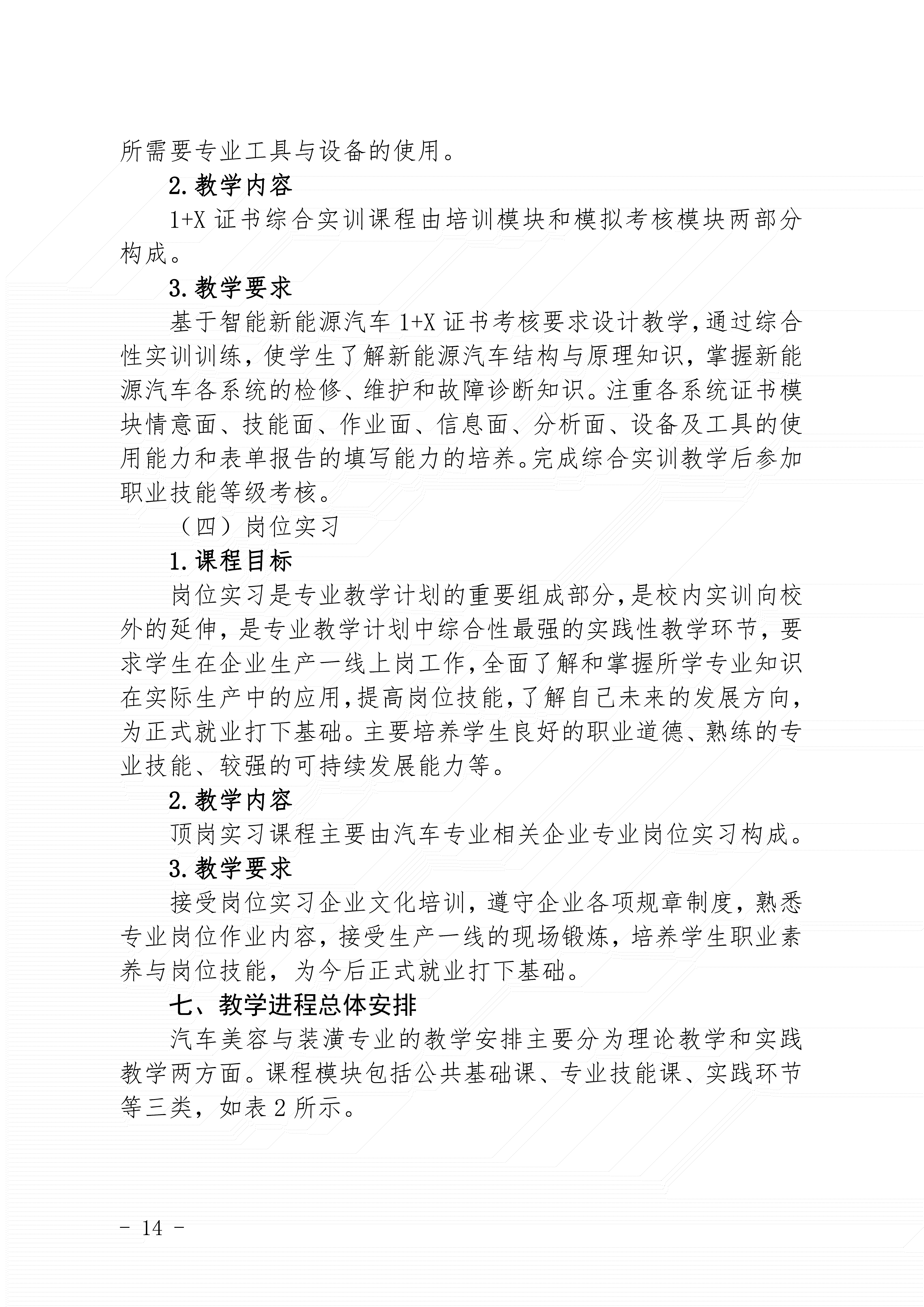 所需要专业工具与设备的使用。

2.教学内容

1+X 证书综合实训课程由培训模块和模拟考核模块两部分构成。

3.教学要求

基于智能新能源汽车 1+X 证书考核要求设计教学，通过综合性实训训练，使学生了解新能源汽车结构与原理知识，掌握新能源汽车各系统的检修、维护和故障诊断知识。注重各系统证书模块情意面、技能面、作业面、信息面、分析面、设备及工具的使用能力和表单报告的填写能力的培养。完成综合实训教学后参加职业技能等级考核。

（四）岗位实习

1.课程目标

岗位实习是专业教学计划的重要组成部分，是校内实训向校外的延伸，是专业教学计划中综合性最强的实践性教学环节，要求学生在企业生产一线上岗工作，全面了解和掌握所学专业知识在实际生产中的应用，提高岗位技能，了解自己未来的发展方向，为正式就业打下基础。主要培养学生良好的职业道德、熟练的专业技能、较强的可持续发展能力等。

2.教学内容

顶岗实习课程主要由汽车专业相关企业专业岗位实习构成。

3.教学要求

接受岗位实习企业文化培训，遵守企业各项规章制度，熟悉专业岗位作业内容，接受生产一线的现场锻炼，培养学生职业素养与岗位技能，为今后正式就业打下基础。

七、教学进程总体安排

汽车美容与装潢专业的教学安排主要分为理论教学和实践教学两方面。课程模块包括公共基础课、专业技能课、实践环节等三类，如表 2 所示。

- 14 -